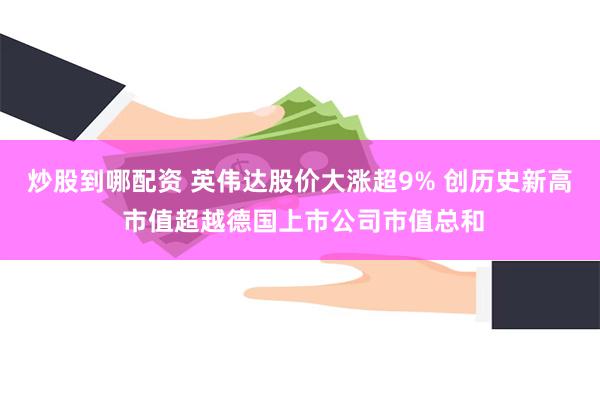 炒股到哪配资 英伟达股价大涨超9% 创历史新高 市值超越德国上市公司市值总和